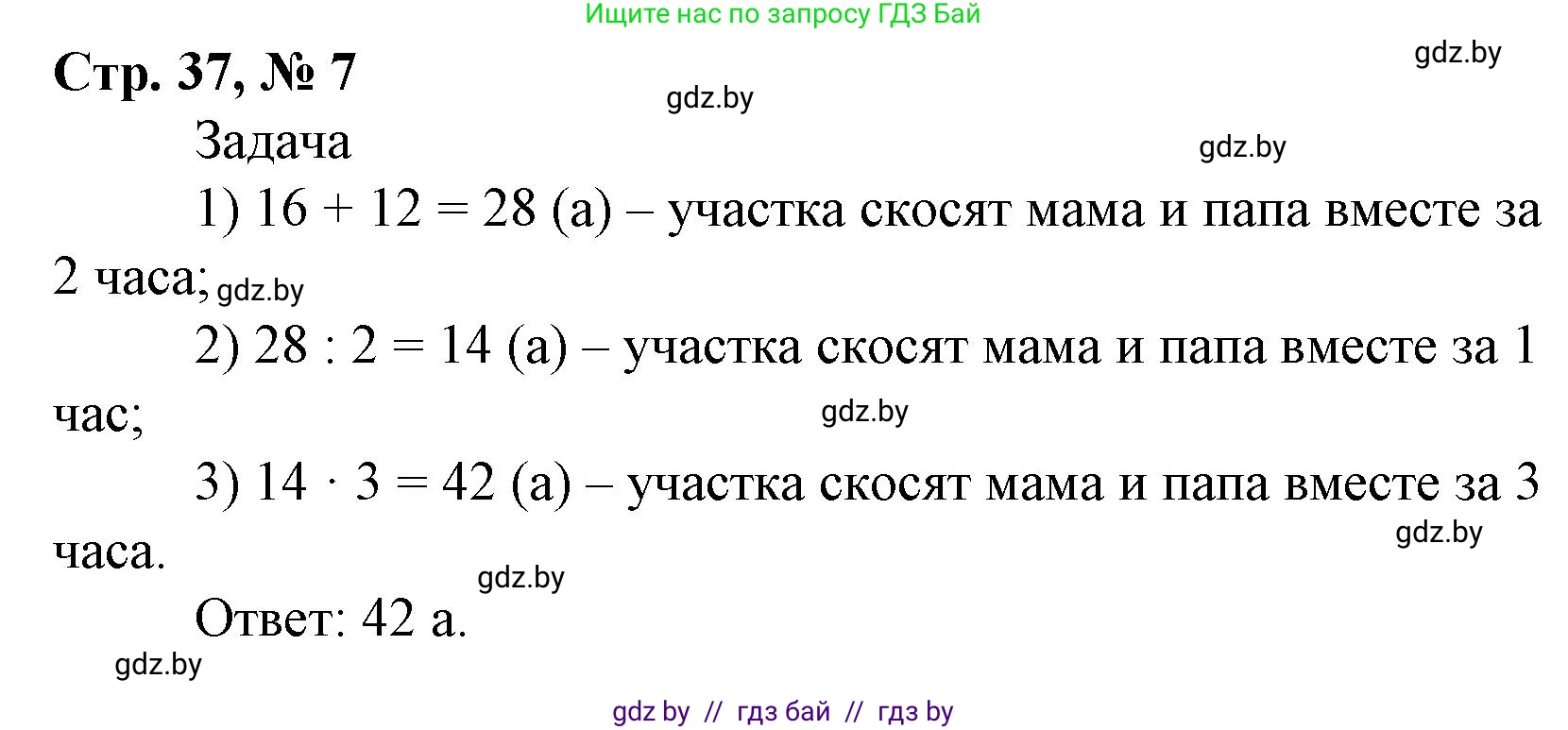 Ищите нас по запросу ГДЗ Бай

gdz.by

Стр. 37, № 7

gdz.by

Задача

gdz.by

1) $16 + 12 = 28$ (а) – участка скосят мама и папа вместе за 2 часа; gdz.by

2) $28 : 2 = 14$ (а) – участка скосят мама и папа вместе за 1 час;

gdz.by

3) $14 \cdot 3 = 42$ (а) – участка скосят мама и папа вместе за 3 часа.

gdz.by

gdz.by

Ответ: 42 а.

gdz.by

gdz by // гдз бай // гдз by